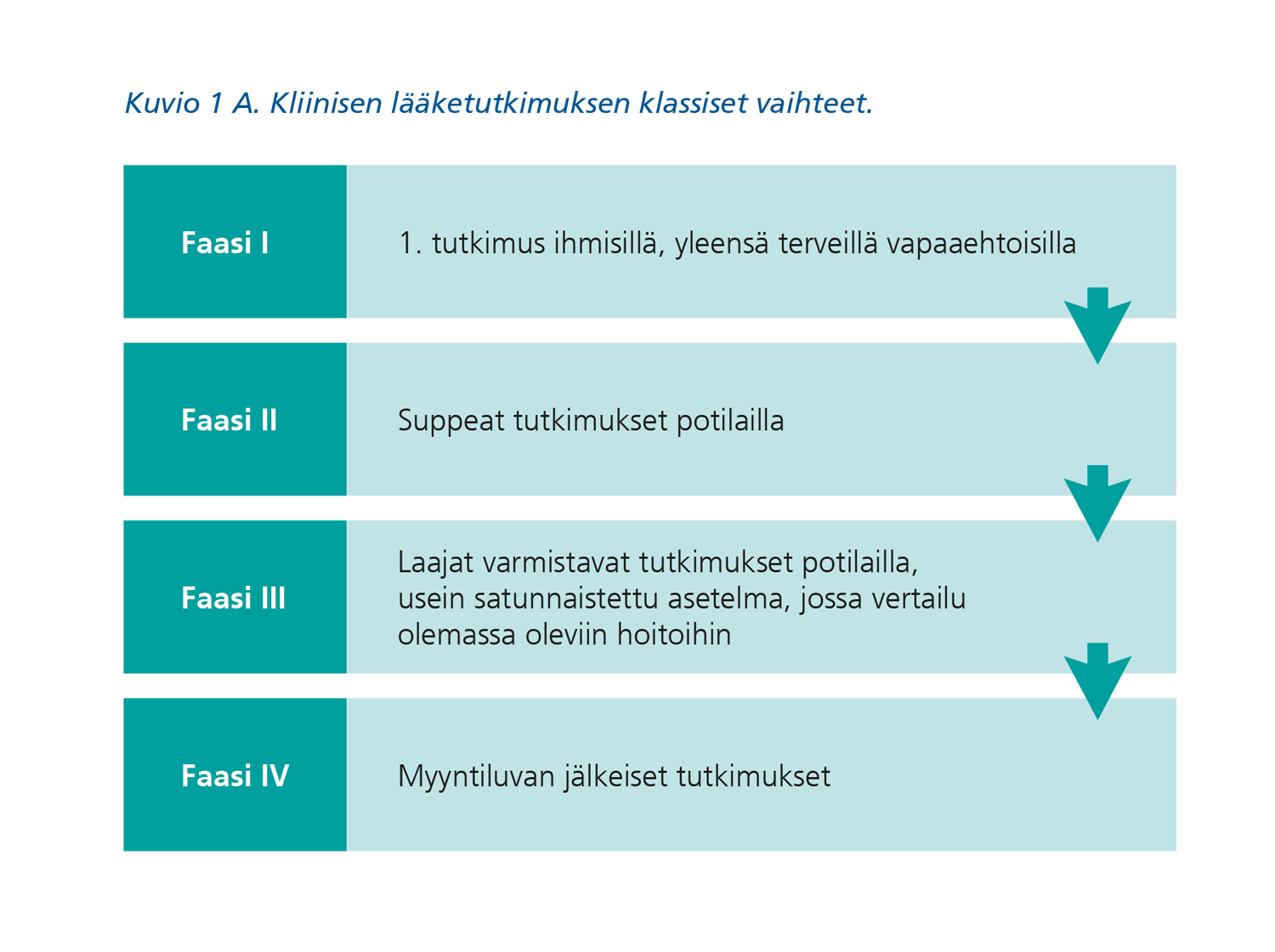 Kuvio 1 A. Kliinisen lääketutkimuksen klassiset vaihteet.

Faasi I

1. tutkimus ihmisillä, yleensä terveillä vapaaehtoisilla

Faasi II

Suppeat tutkimukset potilailla

Faasi III

Laajat varmistavat tutkimukset potilailla, usein satunnaistettu asetelma, jossa vertailu olemassa oleviin hoitoihin

Faasi IV

Myyntiluvan jälkeiset tutkimukset